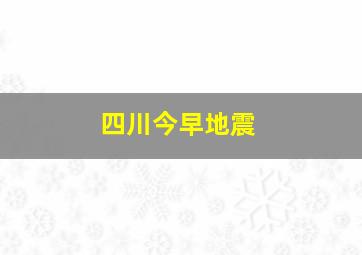 四川今早地震